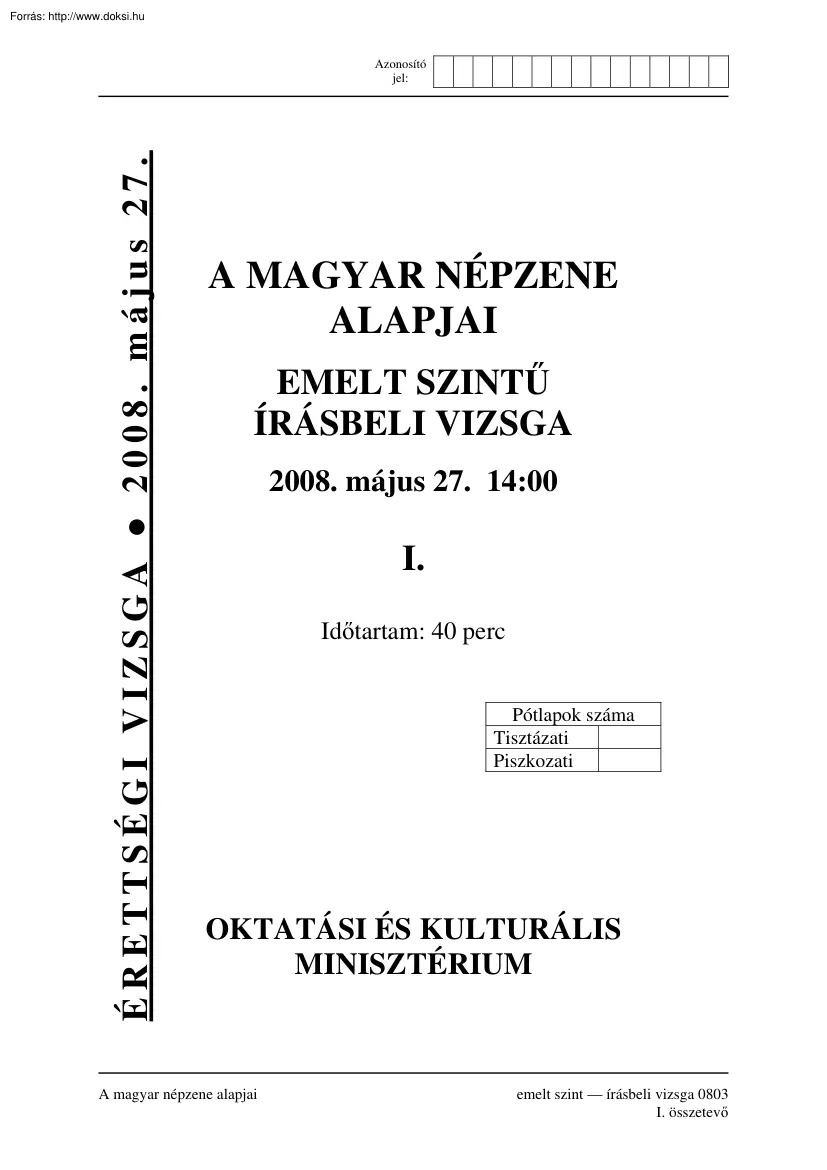 Forrás: http://www.doksi.hu

Azonosító jel:

ÉRETTSÉGI VIZSGA ● 2008. május 27.

A MAGYAR NÉPZENE ALAPJAI

EMELT SZINTŰ ÍRÁSBELI VIZSGA

2008. május 27. 14:00

I.

Időtartam: 40 perc

| Pótlapok száma | |
|---|---|
| Tisztázati | |
| Piszkozati | |

OKTATÁSI ÉS KULTURÁLIS MINISZTÉRIUM

A magyar népzene alapjai

emelt szint — írásbeli vizsga 0803
I. összetevő